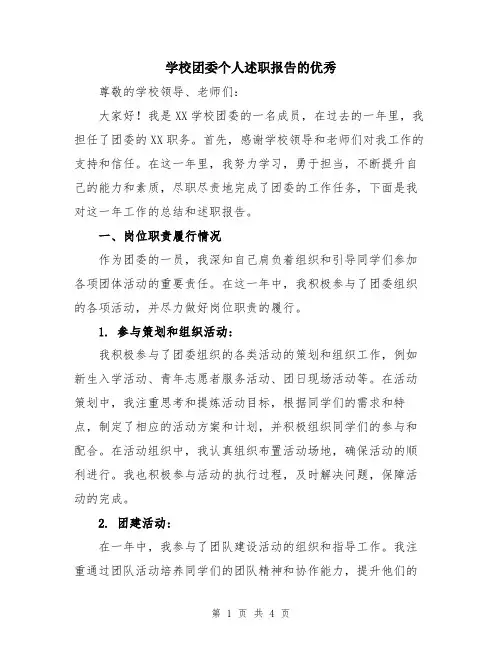 学校团委个人述职报告的优秀

尊敬的学校领导、老师们：

大家好！我是XX学校团委的一名成员，在过去的一年里，我担任了团委的XX职务。首先，感谢学校领导和老师们对我工作的支持和信任。在这一年里，我努力学习，勇于担当，不断提升自己的能力和素质，尽职尽责地完成了团委的工作任务，下面是我对这一年工作的总结和述职报告。

一、岗位职责履行情况

作为团委的一员，我深知自己肩负着组织和引导同学们参加各项团体活动的重要责任。在这一年中，我积极参与了团委组织的各项活动，并尽力做好岗位职责的履行。

1. 参与策划和组织活动：

我积极参与了团委组织的各类活动的策划和组织工作，例如新生入学活动、青年志愿者服务活动、团日现场活动等。在活动策划中，我注重思考和提炼活动目标，根据同学们的需求和特点，制定了相应的活动方案和计划，并积极组织同学们的参与和配合。在活动组织中，我认真组织布置活动场地，确保活动的顺利进行。我也积极参与活动的执行过程，及时解决问题，保障活动的完成。

2. 团建活动：

在一年中，我参与了团队建设活动的组织和指导工作。我注重通过团队活动培养同学们的团队精神和协作能力，提升他们的

第 1 页 共 4 页